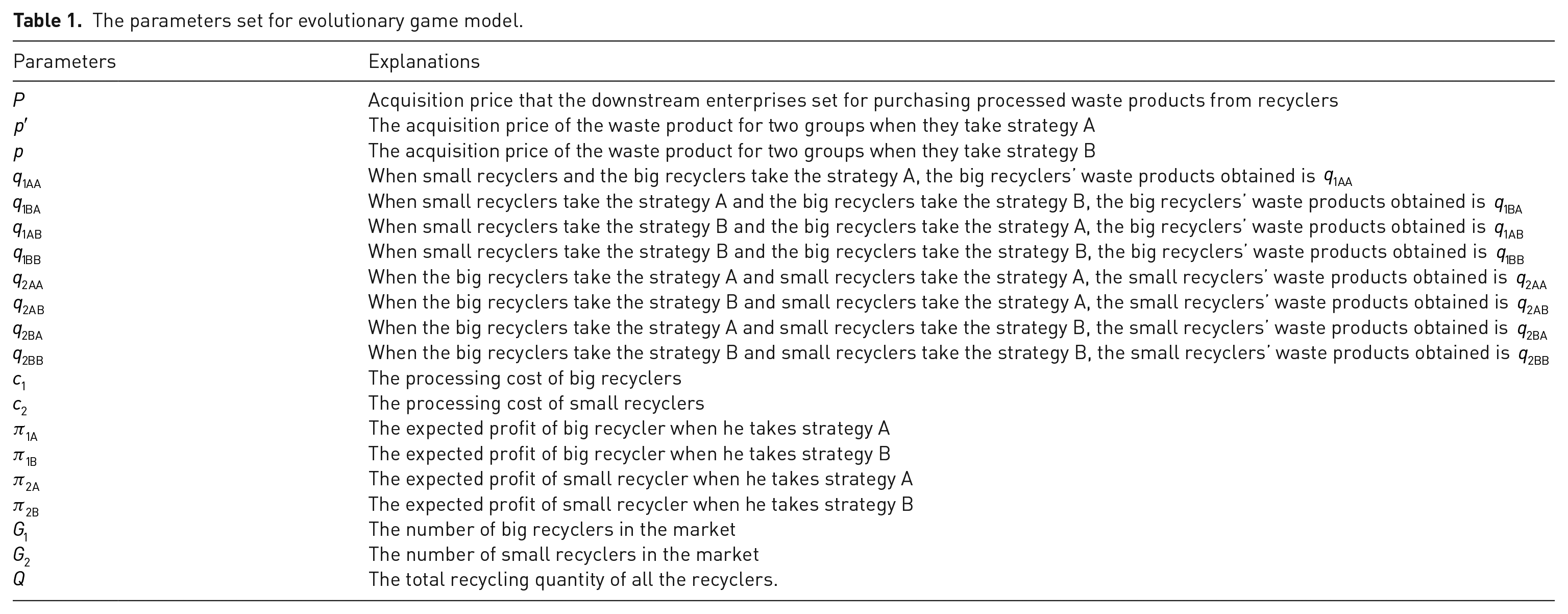 Table 1. The parameters set for evolutionary game model.

| Parameters | Explanations |
|---|---|
| $P$ | Acquisition price that the downstream enterprises set for purchasing processed waste products from recyclers |
| $p'$ | The acquisition price of the waste product for two groups when they take strategy A |
| $p$ | The acquisition price of the waste product for two groups when they take strategy B |
| $q_{1AA}$ | When small recyclers and the big recyclers take the strategy A, the big recyclers' waste products obtained is $q_{1AA}$ |
| $q_{1BA}$ | When small recyclers take the strategy A and the big recyclers take the strategy B, the big recyclers' waste products obtained is $q_{1BA}$ |
| $q_{1AB}$ | When small recyclers take the strategy B and the big recyclers take the strategy A, the big recyclers' waste products obtained is $q_{1AB}$ |
| $q_{1BB}$ | When small recyclers take the strategy B and the big recyclers take the strategy B, the big recyclers' waste products obtained is $q_{1BB}$ |
| $q_{2AA}$ | When the big recyclers take the strategy A and small recyclers take the strategy A, the small recyclers' waste products obtained is $q_{2AA}$ |
| $q_{2AB}$ | When the big recyclers take the strategy B and small recyclers take the strategy A, the small recyclers' waste products obtained is $q_{2AB}$ |
| $q_{2BA}$ | When the big recyclers take the strategy A and small recyclers take the strategy B, the small recyclers' waste products obtained is $q_{2BA}$ |
| $q_{2BB}$ | When the big recyclers take the strategy B and small recyclers take the strategy B, the small recyclers' waste products obtained is $q_{2BB}$ |
| $c_1$ | The processing cost of big recyclers |
| $c_2$ | The processing cost of small recyclers |
| $\pi_{1A}$ | The expected profit of big recycler when he takes strategy A |
| $\pi_{1B}$ | The expected profit of big recycler when he takes strategy B |
| $\pi_{2A}$ | The expected profit of small recycler when he takes strategy A |
| $\pi_{2B}$ | The expected profit of small recycler when he takes strategy B |
| $G_1$ | The number of big recyclers in the market |
| $G_2$ | The number of small recyclers in the market |
| $Q$ | The total recycling quantity of all the recyclers. |